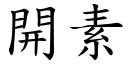 開素